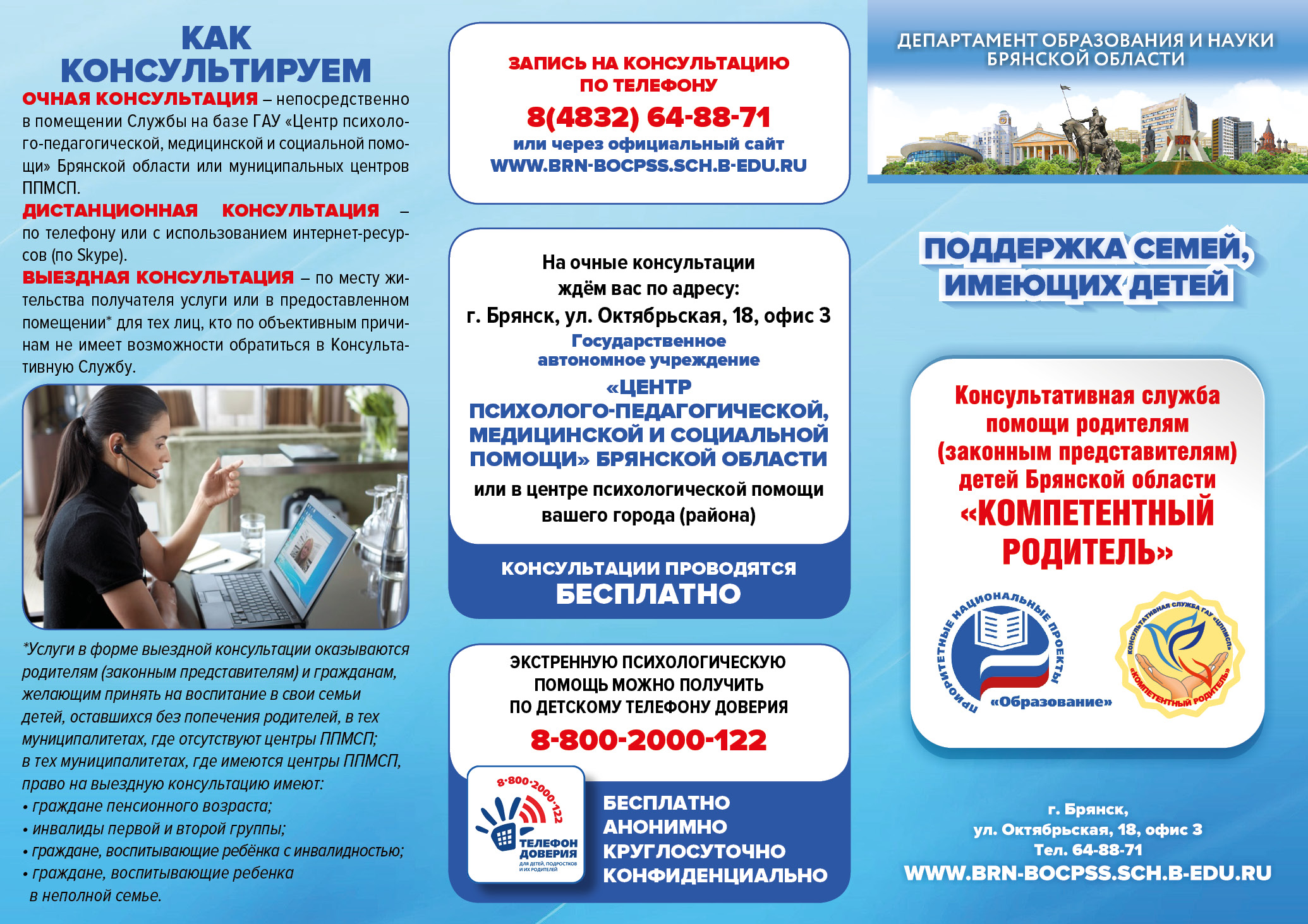 КАК КОНСУЛЬТИРУЕМ

ОЧНАЯ КОНСУЛЬТАЦИЯ – непосредственно в помещении Службы на базе ГАУ «Центр психолого-педагогической, медицинской и социальной помощи» Брянской области или муниципальных центров ППМСП.

ДИСТАНЦИОННАЯ КОНСУЛЬТАЦИЯ – по телефону или с использованием интернет-ресурсов (по Skype).

ВЫЕЗДНАЯ КОНСУЛЬТАЦИЯ – по месту жительства получателя услуги или в предоставленном помещении* для тех лиц, кто по объективным причинам не имеет возможности обратиться в Консультативную Службу.

*Услуги в форме выездной консультации оказываются родителям (законным представителям) и гражданам, желающим принять на воспитание в свои семьи детей, оставшихся без попечения родителей, в тех муниципалитетах, где отсутствуют центры ППМСП; в тех муниципалитетах, где имеются центры ППМСП, право на выездную консультацию имеют:
• граждане пенсионного возраста;
• инвалиды первой и второй группы;
• граждане, воспитывающие ребёнка с инвалидностью;
• граждане, воспитывающие ребенка в неполной семье.

ЗАПИСЬ НА КОНСУЛЬТАЦИЮ ПО ТЕЛЕФОНУ
8(4832) 64-88-71
или через официальный сайт
WWW.BRN-BOCPSS.SCH.B-EDU.RU

На очные консультации ждём вас по адресу:
г. Брянск, ул. Октябрьская, 18, офис 3
Государственное автономное учреждение
«ЦЕНТР ПСИХОЛОГО-ПЕДАГОГИЧЕСКОЙ, МЕДИЦИНСКОЙ И СОЦИАЛЬНОЙ ПОМОЩИ» БРЯНСКОЙ ОБЛАСТИ
или в центре психологической помощи вашего города (района)

КОНСУЛЬТАЦИИ ПРОВОДЯТСЯ
БЕСПЛАТНО

ЭКСТРЕННУЮ ПСИХОЛОГИЧЕСКУЮ ПОМОЩЬ МОЖНО ПОЛУЧИТЬ ПО ДЕТСКОМУ ТЕЛЕФОНУ ДОВЕРИЯ
8-800-2000-122

8-800-2000-122
ТЕЛЕФОН ДОВЕРИЯ
ДЛЯ ДЕТЕЙ, ПОДРОСТКОВ И ИХ РОДИТЕЛЕЙ

БЕСПЛАТНО
АНОНИМНО
КРУГЛОСУТОЧНО
КОНФИДЕНЦИАЛЬНО

ДЕПАРТАМЕНТ ОБРАЗОВАНИЯ И НАУКИ БРЯНСКОЙ ОБЛАСТИ

ПОДДЕРЖКА СЕМЕЙ, ИМЕЮЩИХ ДЕТЕЙ

Консультативная служба помощи родителям (законным представителям) детей Брянской области
«КОМПЕТЕНТНЫЙ РОДИТЕЛЬ»

ПРИОРИТЕТНЫЕ НАЦИОНАЛЬНЫЕ ПРОЕКТЫ
«Образование»

КОНСУЛЬТАТИВНАЯ СЛУЖБА ГАУ «ЦППМСП»
«КОМПЕТЕНТНЫЙ РОДИТЕЛЬ»

г. Брянск,
ул. Октябрьская, 18, офис 3
Тел. 64-88-71
WWW.BRN-BOCPSS.SCH.B-EDU.RU